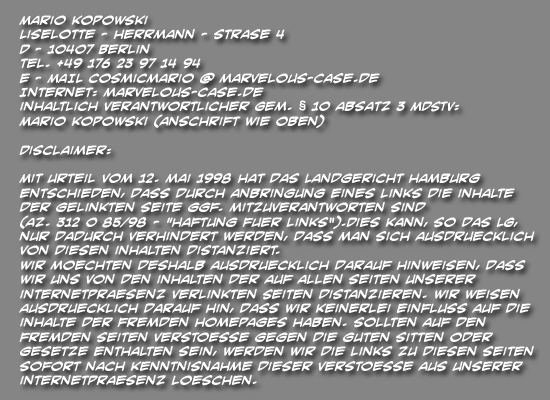 MARIO KOPOWSKI
LISELOTTE - HERRMANN - STRASE 4
D - 10407 BERLIN
TEL. +49 176 23 97 14 94
E - MAIL COSMICMARIO @ MARVELOUS-CASE.DE
INTERNET: MARVELOUS-CASE.DE
INHALTLICH VERANTWORTLICHER GEM. § 10 ABSATZ 3 MDSTV:
MARIO KOPOWSKI (ANSCHRIFT WIE OBEN)

DISCLAIMER:

MIT URTEIL VOM 12. MAI 1998 HAT DAS LANDGERICHT HAMBURG ENTSCHIEDEN, DASS DURCH ANBRINGUNG EINES LINKS DIE INHALTE DER GELINKTEN SEITE GGF. MITZUVERANTWORTEN SIND (AZ. 312 O 85/98 - "HAFTUNG FUER LINKS").DIES KANN, SO DAS LG, NUR DADURCH VERHINDERT WERDEN, DASS MAN SICH AUSDRUECKLICH VON DIESEN INHALTEN DISTANZIERT.
WIR MOECHTEN DESHALB AUSDRUECKLICH DARAUF HINWEISEN, DASS WIR UNS VON DEN INHALTEN DER AUF ALLEN SEITEN UNSERER INTERNETPRAESENZ VERLINKTEN SEITEN DISTANZIEREN. WIR WEISEN AUSDRUECKLICH DARAUF HIN, DASS WIR KEINERLEI EINFLUSS AUF DIE INHALTE DER FREMDEN HOMEPAGES HABEN. SOLLTEN AUF DEN FREMDEN SEITEN VERSTOESSE GEGEN DIE GUTEN SITTEN ODER GESETZE ENTHALTEN SEIN, WERDEN WIR DIE LINKS ZU DIESEN SEITEN SOFORT NACH KENNTNISNAHME DIESER VERSTOESSE AUS UNSERER INTERNETPRAESENZ LOESCHEN.